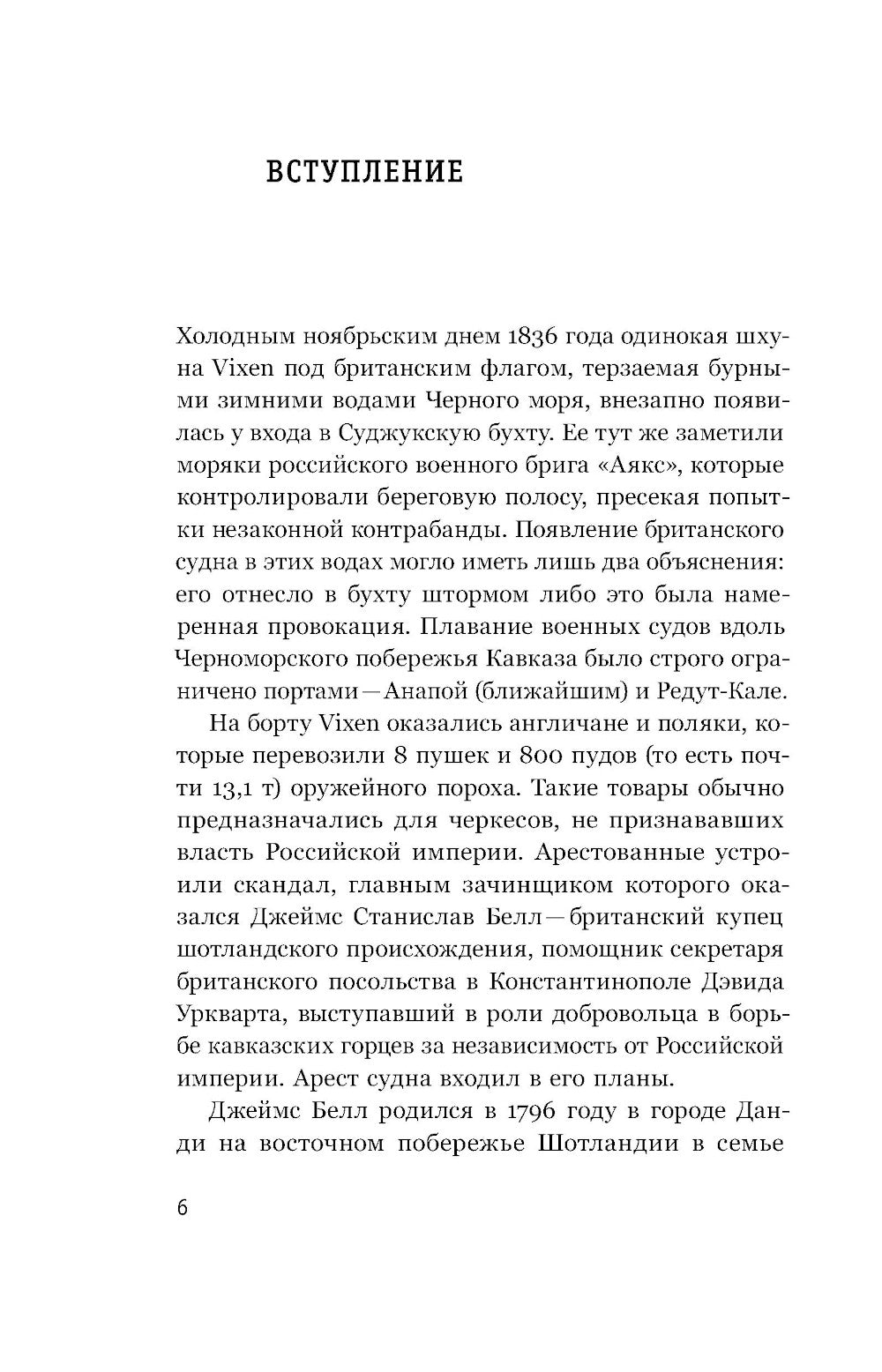 ВСТУПЛЕНИЕ

Холодным ноябрьским днем 1836 года одинокая шхуна Vixen под британским флагом, терзаемая бурными зимними водами Черного моря, внезапно появилась у входа в Суджукскую бухту. Ее тут же заметили моряки российского военного брига «Аякс», которые контролировали береговую полосу, пресекая попытки незаконной контрабанды. Появление британского судна в этих водах могло иметь лишь два объяснения: его отнесло в бухту штормом либо это была намеренная провокация. Плавание военных судов вдоль Черноморского побережья Кавказа было строго ограничено портами — Анапой (ближайшим) и Редут-Кале.

На борту Vixen оказались англичане и поляки, которые перевозили 8 пушек и 800 пудов (то есть почти 13,1 т) оружейного пороха. Такие товары обычно предназначались для черкесов, не признававших власть Российской империи. Арестованные устроили скандал, главным зачинщиком которого оказался Джеймс Станислав Белл — британский купец шотландского происхождения, помощник секретаря британского посольства в Константинополе Дэвида Уркварта, выступавший в роли добровольца в борьбе кавказских горцев за независимость от Российской империи. Арест судна входил в его планы.

Джеймс Белл родился в 1796 году в городе Данди на восточном побережье Шотландии в семье

6